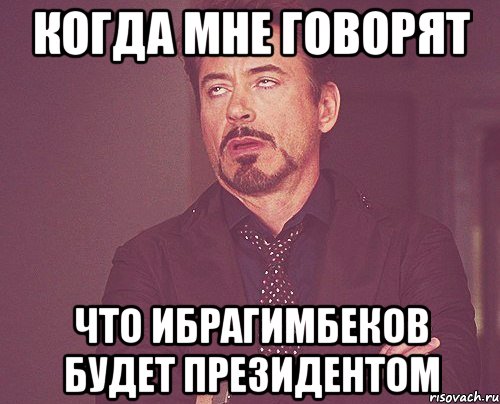 КОГДА МНЕ ГОВОРЯТ

ЧТО ИБРАГИМБЕКОВ БУДЕТ ПРЕЗИДЕНТОМ

risovach.ru